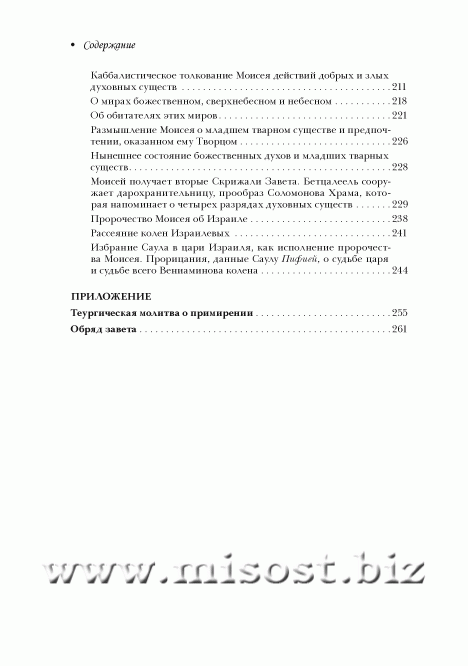 • Содержание

Каббалистическое толкование Моисея действий добрых и злых духовных существ . . . 211

О мирах божественном, сверхнебесном и небесном . . . 218

Об обитателях этих миров . . . 221

Размышление Моисея о младшем тварном существе и предпочтении, оказанном ему Творцом . . . 226

Нынешнее состояние божественных духов и младших тварных существ . . . 228

Моисей получает вторые Скрижали Завета. Бетцалеель сооружает дарохранительницу, прообраз Соломонова Храма, которая напоминает о четырех разрядах духовных существ . . . 229

Пророчество Моисея об Израиле . . . 238

Рассеяние колен Израилевых . . . 241

Избрание Саула в цари Израиля, как исполнение пророчества Моисея. Прорицания, данные Саулу Пифией, о судьбе царя и судьбе всего Вениаминова колена . . . 244

ПРИЛОЖЕНИЕ

Теургическая молитва о примирении . . . 255

Обряд завета . . . 261

www.misost.biz